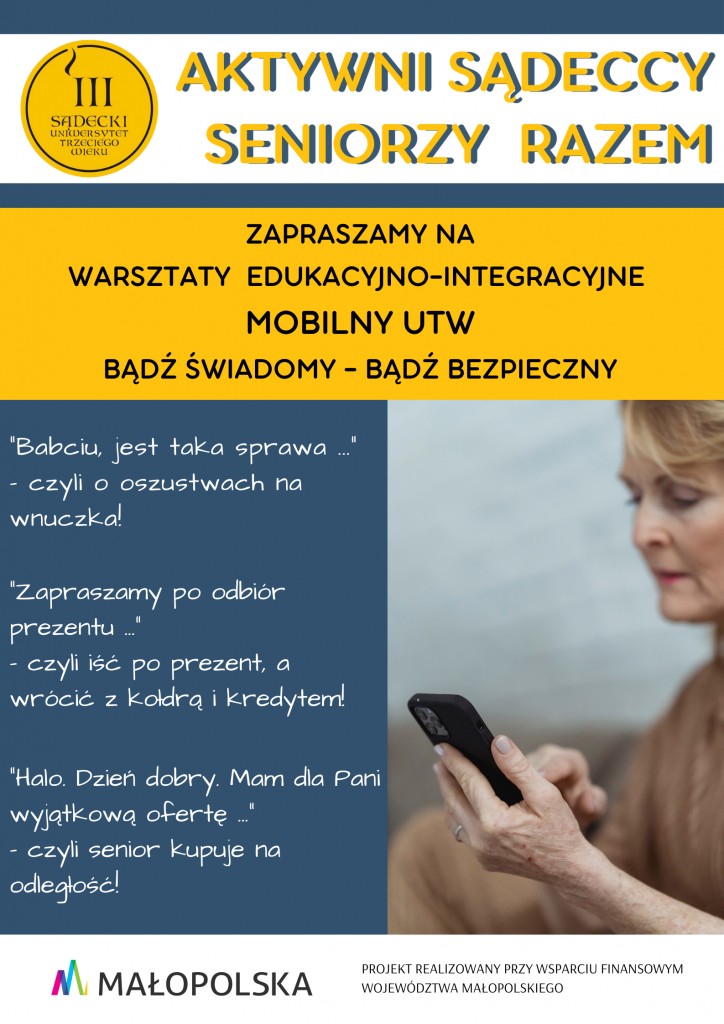 III
SĄDECKI
UNIWERSYTET
TRZECIEGO
WIEKU

AKTYWNI SĄDECCY SENIORZY RAZEM

ZAPRASZAMY NA
WARSZTATY EDUKACYJNO-INTEGRACYJNE
MOBILNY UTW
BĄDŹ ŚWIADOMY - BĄDŹ BEZPIECZNY

"Babciu, jest taka sprawa ..."
- czyli o oszustwach na wnuczka!

"Zapraszamy po odbiór prezentu ..."
- czyli iść po prezent, a wrócić z kołdrą i kredytem!

"Halo. Dzień dobry. Mam dla Pani wyjątkową ofertę ..."
- czyli senior kupuje na odległość!

MAŁOPOLSKA

PROJEKT REALIZOWANY PRZY WSPARCIU FINANSOWYM WOJEWÓDZTWA MAŁOPOLSKIEGO